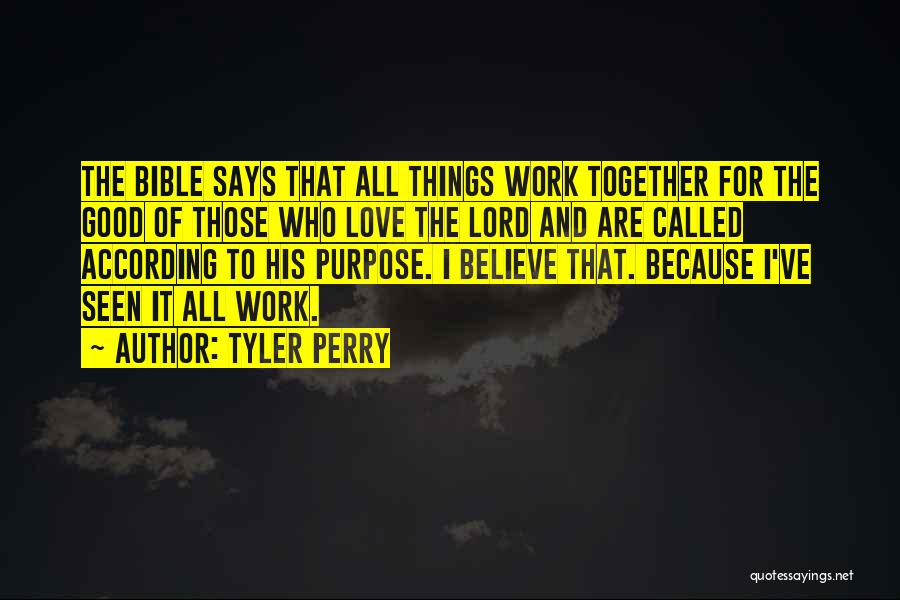 THE BIBLE SAYS THAT ALL THINGS WORK TOGETHER FOR THE GOOD OF THOSE WHO LOVE THE LORD AND ARE CALLED ACCORDING TO HIS PURPOSE. I BELIEVE THAT. BECAUSE I'VE SEEN IT ALL WORK.

~ AUTHOR: TYLER PERRY

quotessayings.net